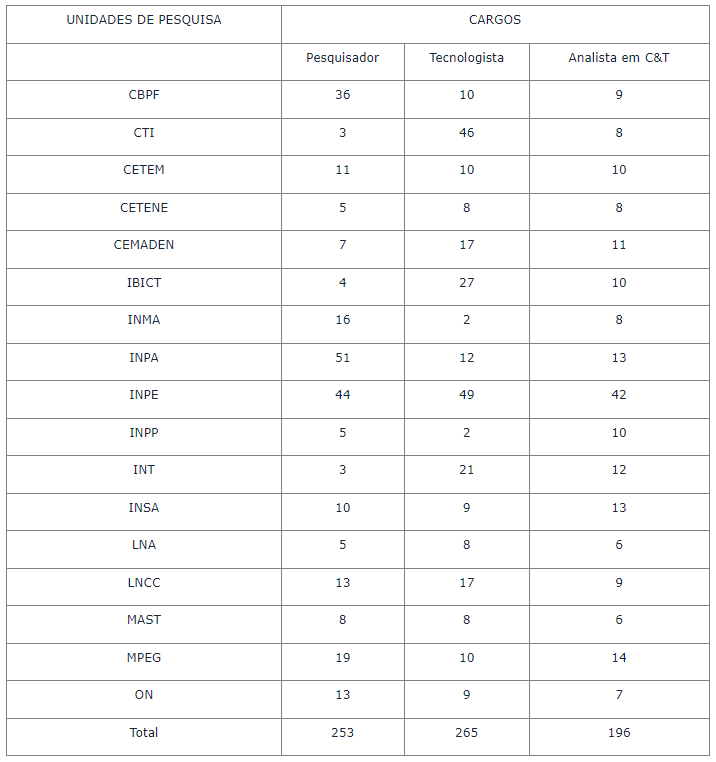 | UNIDADES DE PESQUISA | CARGOS | | |
|---|---|---|---|
| | Pesquisador | Tecnologista | Analista em C&T |
| CBPF | 36 | 10 | 9 |
| CTI | 3 | 46 | 8 |
| CETEM | 11 | 10 | 10 |
| CETENE | 5 | 8 | 8 |
| CEMADEN | 7 | 17 | 11 |
| IBICT | 4 | 27 | 10 |
| INMA | 16 | 2 | 8 |
| INPA | 51 | 12 | 13 |
| INPE | 44 | 49 | 42 |
| INPP | 5 | 2 | 10 |
| INT | 3 | 21 | 12 |
| INSA | 10 | 9 | 13 |
| LNA | 5 | 8 | 6 |
| LNCC | 13 | 17 | 9 |
| MAST | 8 | 8 | 6 |
| MPEG | 19 | 10 | 14 |
| ON | 13 | 9 | 7 |
| Total | 253 | 265 | 196 |